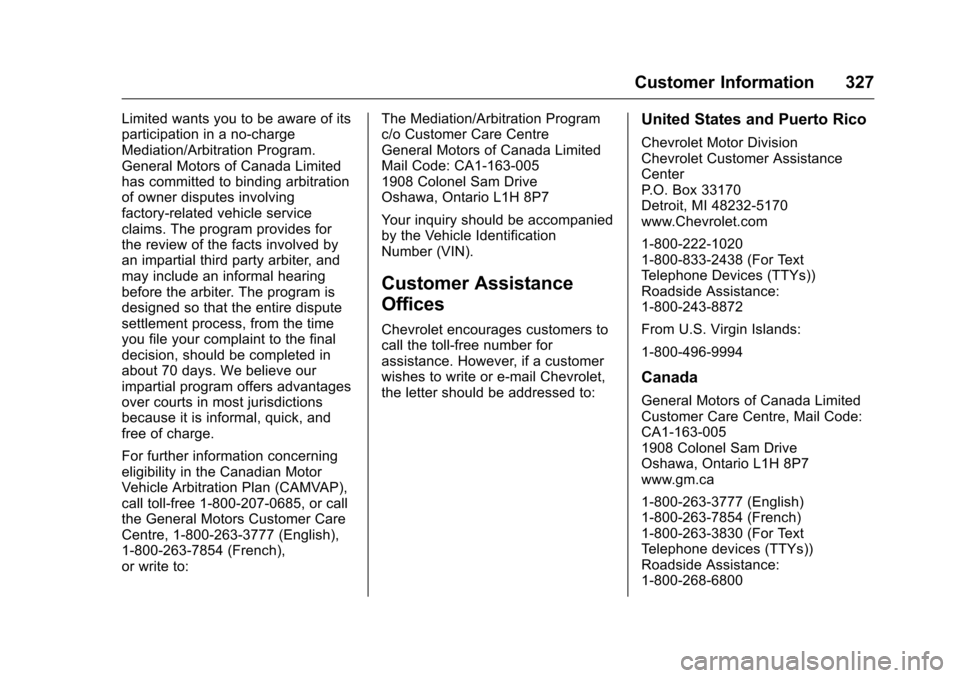 Customer Information 327

Limited wants you to be aware of its participation in a no-charge Mediation/Arbitration Program. General Motors of Canada Limited has committed to binding arbitration of owner disputes involving factory-related vehicle service claims. The program provides for the review of the facts involved by an impartial third party arbiter, and may include an informal hearing before the arbiter. The program is designed so that the entire dispute settlement process, from the time you file your complaint to the final decision, should be completed in about 70 days. We believe our impartial program offers advantages over courts in most jurisdictions because it is informal, quick, and free of charge.

For further information concerning eligibility in the Canadian Motor Vehicle Arbitration Plan (CAMVAP), call toll-free 1-800-207-0685, or call the General Motors Customer Care Centre, 1-800-263-3777 (English), 1-800-263-7854 (French), or write to:

The Mediation/Arbitration Program
c/o Customer Care Centre
General Motors of Canada Limited
Mail Code: CA1-163-005
1908 Colonel Sam Drive
Oshawa, Ontario L1H 8P7

Your inquiry should be accompanied by the Vehicle Identification Number (VIN).

Customer Assistance Offices

Chevrolet encourages customers to call the toll-free number for assistance. However, if a customer wishes to write or e-mail Chevrolet, the letter should be addressed to:

United States and Puerto Rico

Chevrolet Motor Division
Chevrolet Customer Assistance Center
P.O. Box 33170
Detroit, MI 48232-5170
www.Chevrolet.com

1-800-222-1020
1-800-833-2438 (For Text Telephone Devices (TTYs))
Roadside Assistance:
1-800-243-8872

From U.S. Virgin Islands:

1-800-496-9994

Canada

General Motors of Canada Limited
Customer Care Centre, Mail Code: CA1-163-005
1908 Colonel Sam Drive
Oshawa, Ontario L1H 8P7
www.gm.ca

1-800-263-3777 (English)
1-800-263-7854 (French)
1-800-263-3830 (For Text Telephone devices (TTYs))
Roadside Assistance:
1-800-268-6800

carmanualsonline.info